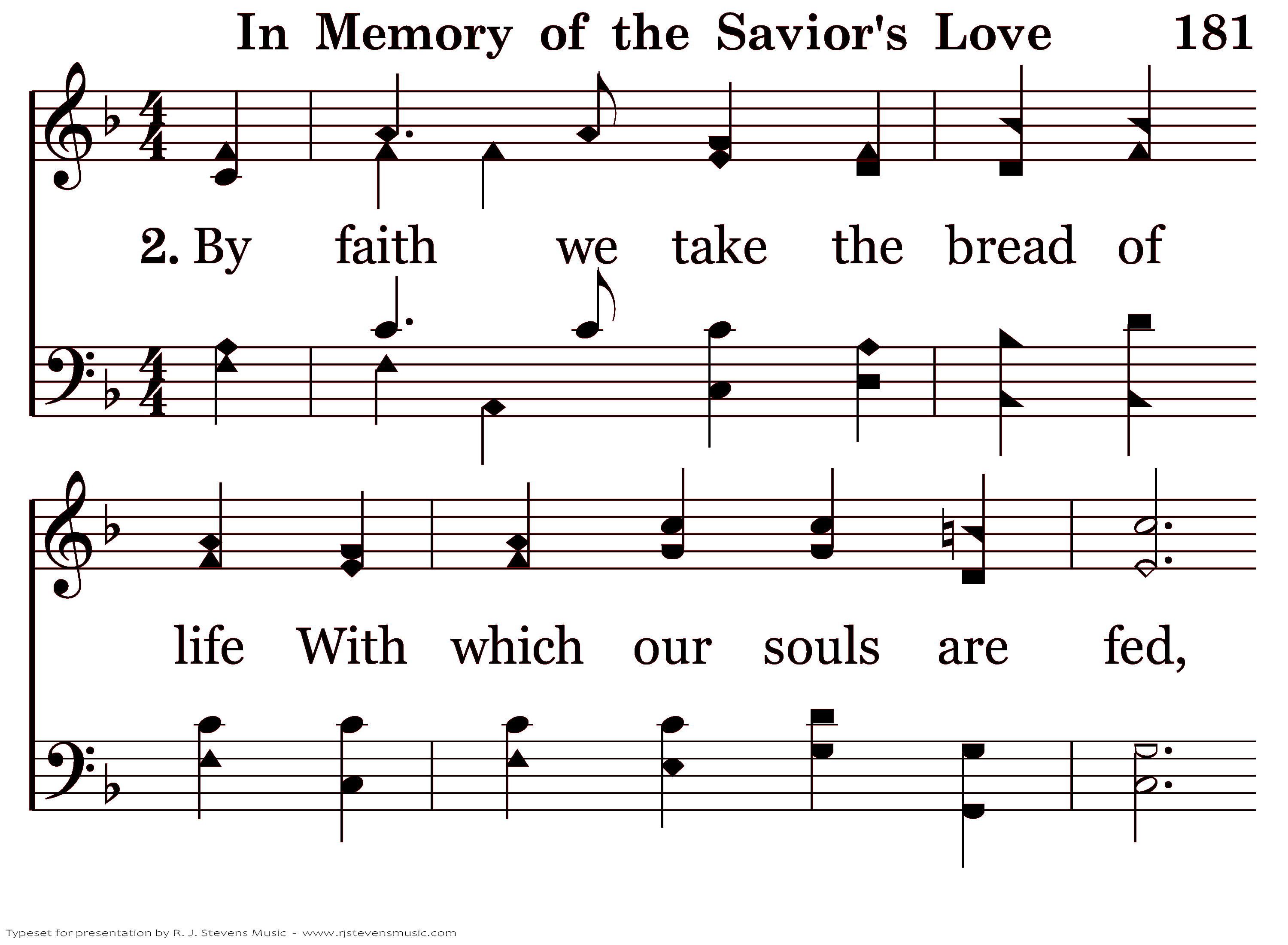 In Memory of the Savior's Love 181

2. By faith we take the bread of

life With which our souls are fed,

Typeset for presentation by R. J. Stevens Music - www.rjstevensmusic.com